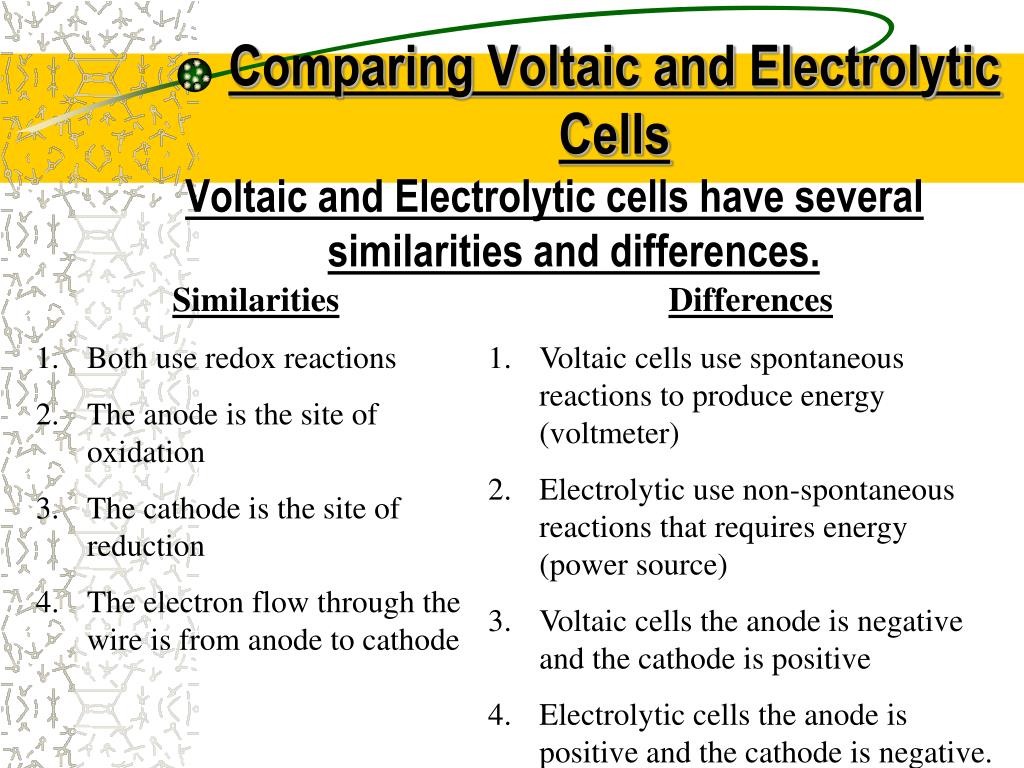 Comparing Voltaic and Electrolytic Cells

Voltaic and Electrolytic cells have several similarities and differences.

Similarities

1. Both use redox reactions
2. The anode is the site of oxidation
3. The cathode is the site of reduction
4. The electron flow through the wire is from anode to cathode

Differences

1. Voltaic cells use spontaneous reactions to produce energy (voltmeter)
2. Electrolytic use non-spontaneous reactions that requires energy (power source)
3. Voltaic cells the anode is negative and the cathode is positive
4. Electrolytic cells the anode is positive and the cathode is negative.